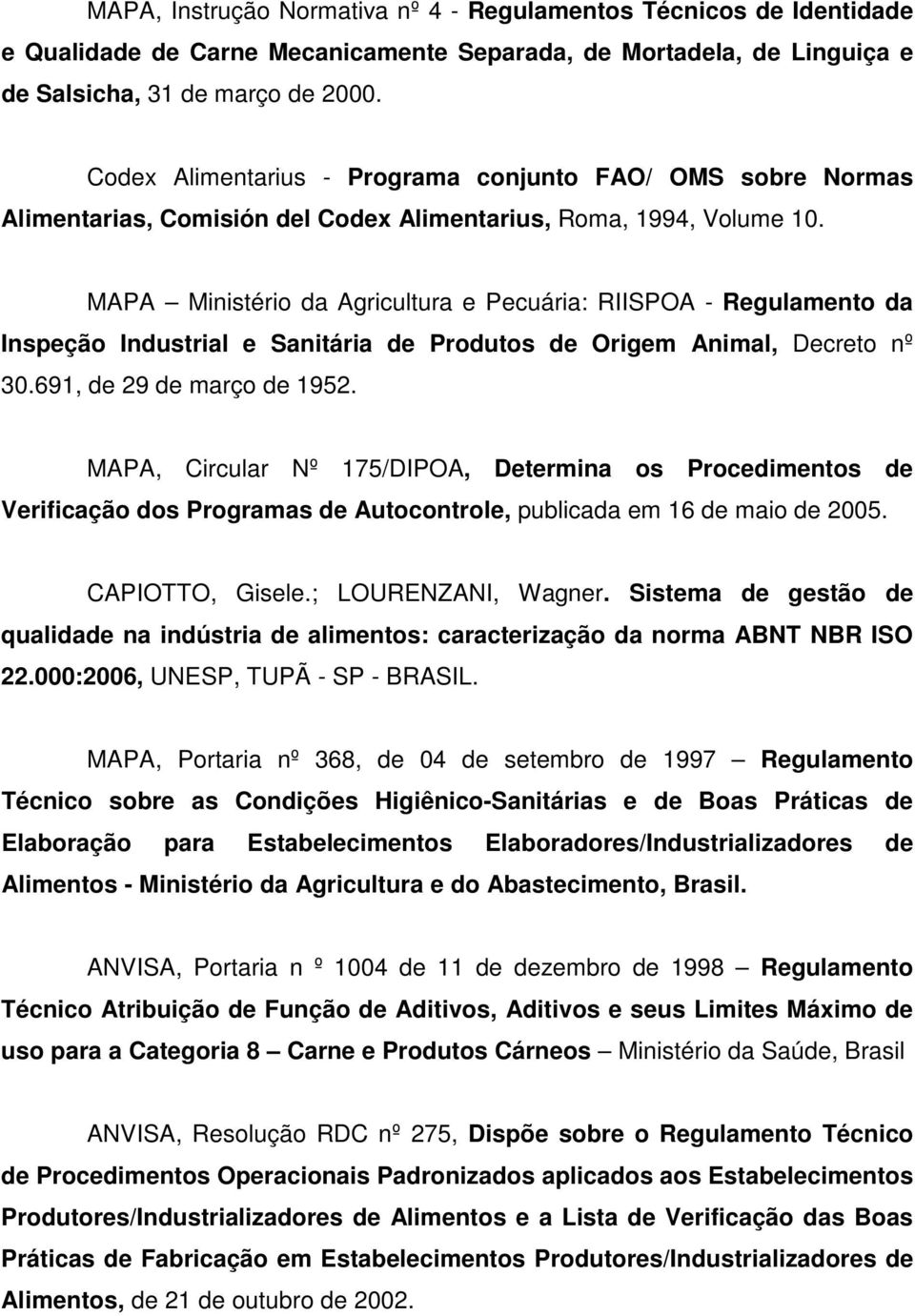 MAPA, Instrução Normativa nº 4 - Regulamentos Técnicos de Identidade e Qualidade de Carne Mecanicamente Separada, de Mortadela, de Linguiça e de Salsicha, 31 de março de 2000.

Codex Alimentarius - Programa conjunto FAO/ OMS sobre Normas Alimentarias, Comisión del Codex Alimentarius, Roma, 1994, Volume 10.

MAPA – Ministério da Agricultura e Pecuária: RIISPOA - Regulamento da Inspeção Industrial e Sanitária de Produtos de Origem Animal, Decreto nº 30.691, de 29 de março de 1952.

MAPA, Circular Nº 175/DIPOA, Determina os Procedimentos de Verificação dos Programas de Autocontrole, publicada em 16 de maio de 2005.

CAPIOTTO, Gisele.; LOURENZANI, Wagner. Sistema de gestão de qualidade na indústria de alimentos: caracterização da norma ABNT NBR ISO 22.000:2006, UNESP, TUPÃ - SP - BRASIL.

MAPA, Portaria nº 368, de 04 de setembro de 1997 – Regulamento Técnico sobre as Condições Higiênico-Sanitárias e de Boas Práticas de Elaboração para Estabelecimentos Elaboradores/Industrializadores de Alimentos - Ministério da Agricultura e do Abastecimento, Brasil.

ANVISA, Portaria n º 1004 de 11 de dezembro de 1998 – Regulamento Técnico Atribuição de Função de Aditivos, Aditivos e seus Limites Máximo de uso para a Categoria 8 – Carne e Produtos Cárneos – Ministério da Saúde, Brasil

ANVISA, Resolução RDC nº 275, Dispõe sobre o Regulamento Técnico de Procedimentos Operacionais Padronizados aplicados aos Estabelecimentos Produtores/Industrializadores de Alimentos e a Lista de Verificação das Boas Práticas de Fabricação em Estabelecimentos Produtores/Industrializadores de Alimentos, de 21 de outubro de 2002.